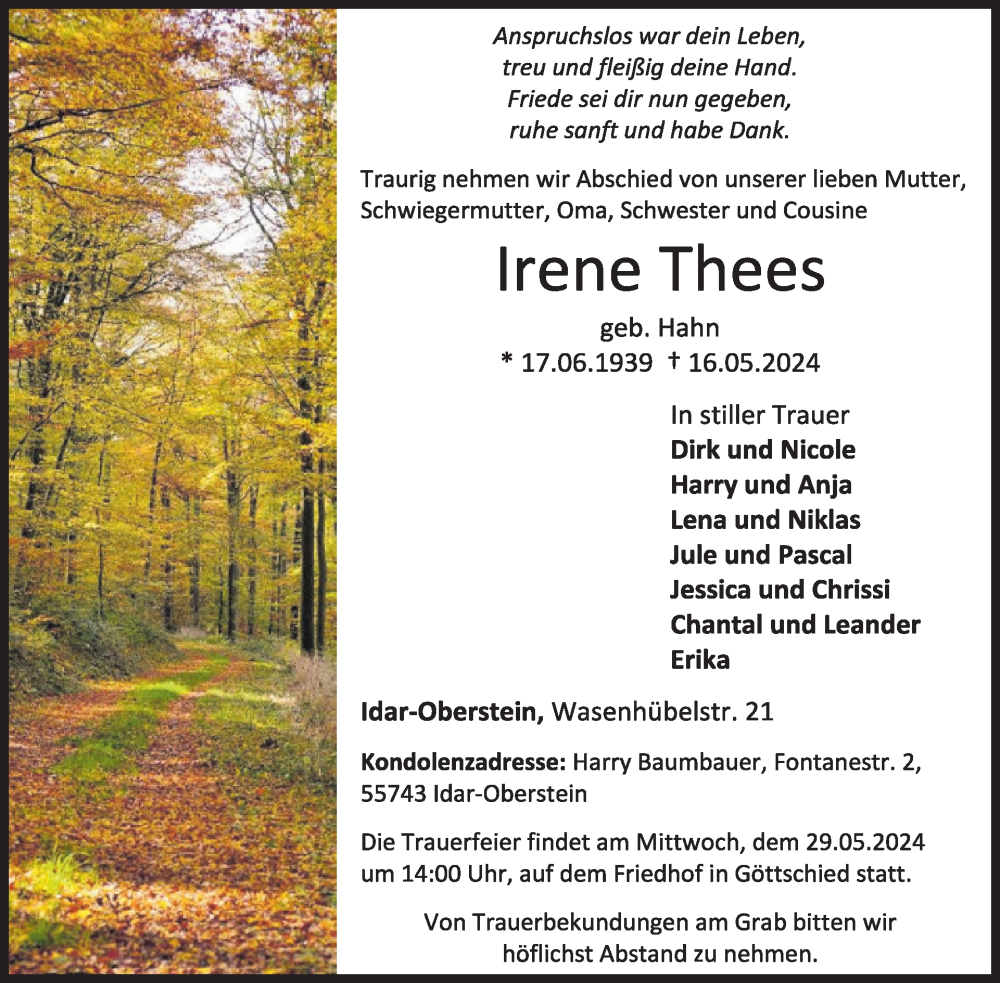 Anspruchslos war dein Leben,
treu und fleißig deine Hand.
Friede sei dir nun gegeben,
ruhe sanft und habe Dank.

Traurig nehmen wir Abschied von unserer lieben Mutter, Schwiegermutter, Oma, Schwester und Cousine

Irene Thees

geb. Hahn
* 17.06.1939 † 16.05.2024

In stiller Trauer
Dirk und Nicole
Harry und Anja
Lena und Niklas
Jule und Pascal
Jessica und Chrissi
Chantal und Leander
Erika

Idar-Oberstein, Wasenhübelstr. 21

Kondolenzadresse: Harry Baumbauer, Fontanestr. 2, 55743 Idar-Oberstein

Die Trauerfeier findet am Mittwoch, dem 29.05.2024 um 14:00 Uhr, auf dem Friedhof in Göttschied statt.

Von Trauerbekundungen am Grab bitten wir höflichst Abstand zu nehmen.